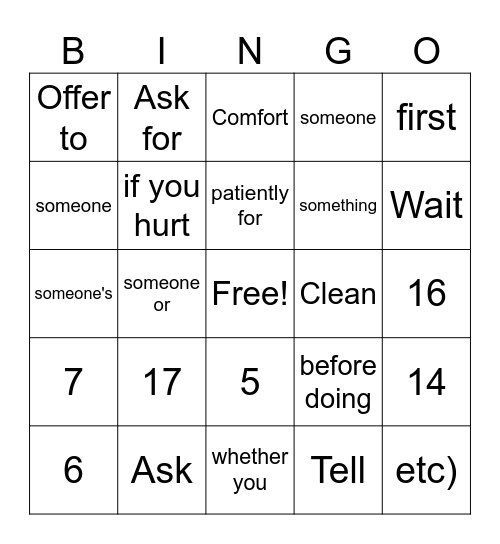 | B | I | N | G | O |
|---|---|---|---|---|
| Offer to | Ask for | Comfort | someone | first |
| someone | if you hurt | patiently for | something | Wait |
| someone's | someone or | Free! | Clean | 16 |
| 7 | 17 | 5 | before doing | 14 |
| 6 | Ask | whether you | Tell | etc) |